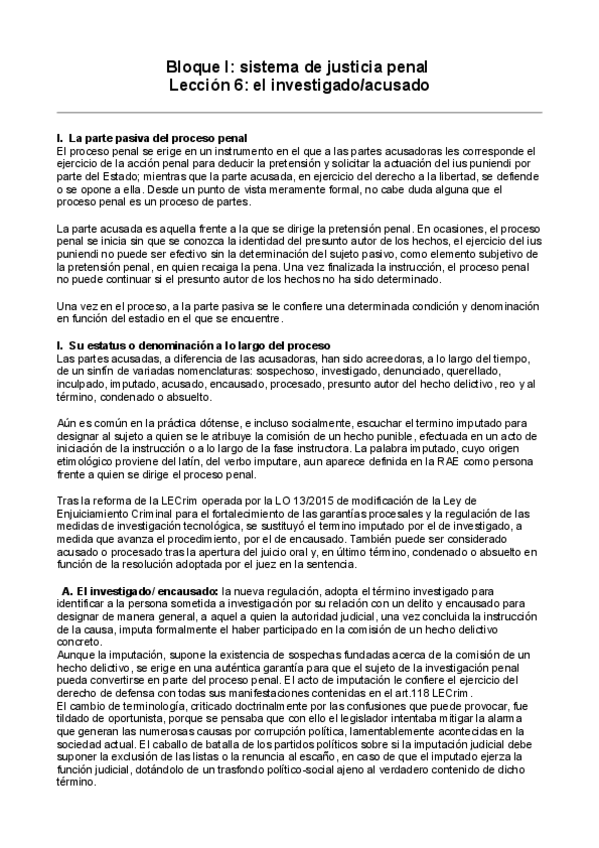 Bloque I: sistema de justicia penal
Lección 6: el investigado/acusado

I. La parte pasiva del proceso penal
El proceso penal se erige en un instrumento en el que a las partes acusadoras les corresponde el ejercicio de la acción penal para deducir la pretensión y solicitar la actuación del ius puniendi por parte del Estado; mientras que la parte acusada, en ejercicio del derecho a la libertad, se defiende o se opone a ella. Desde un punto de vista meramente formal, no cabe duda alguna que el proceso penal es un proceso de partes.

La parte acusada es aquella frente a la que se dirige la pretensión penal. En ocasiones, el proceso penal se inicia sin que se conozca la identidad del presunto autor de los hechos, el ejercicio del ius puniendi no puede ser efectivo sin la determinación del sujeto pasivo, como elemento subjetivo de la pretensión penal, en quien recaiga la pena. Una vez finalizada la instrucción, el proceso penal no puede continuar si el presunto autor de los hechos no ha sido determinado.

Una vez en el proceso, a la parte pasiva se le confiere una determinada condición y denominación en función del estadio en el que se encuentre.

I. Su estatus o denominación a lo largo del proceso
Las partes acusadas, a diferencia de las acusadoras, han sido acreedoras, a lo largo del tiempo, de un sinfín de variadas nomenclaturas: sospechoso, investigado, denunciado, querellado, inculpado, imputado, acusado, encausado, procesado, presunto autor del hecho delictivo, reo y al término, condenado o absuelto.

Aún es común en la práctica dótense, e incluso socialmente, escuchar el termino imputado para designar al sujeto a quien se le atribuye la comisión de un hecho punible, efectuada en un acto de iniciación de la instrucción o a lo largo de la fase instructora. La palabra imputado, cuyo origen etimológico proviene del latín, del verbo imputare, aun aparece definida en la RAE como persona frente a quien se dirige el proceso penal.

Tras la reforma de la LECrim operada por la LO 13/2015 de modificación de la Ley de Enjuiciamiento Criminal para el fortalecimiento de las garantías procesales y la regulación de las medidas de investigación tecnológica, se sustituyó el termino imputado por el de investigado, a medida que avanza el procedimiento, por el de encausado. También puede ser considerado acusado o procesado tras la apertura del juicio oral y, en último término, condenado o absuelto en función de la resolución adoptada por el juez en la sentencia.

A. El investigado/ encausado: la nueva regulación, adopta el término investigado para identificar a la persona sometida a investigación por su relación con un delito y encausado para designar de manera general, a aquel a quien la autoridad judicial, una vez concluida la instrucción de la causa, imputa formalmente el haber participado en la comisión de un hecho delictivo concreto.
Aunque la imputación, supone la existencia de sospechas fundadas acerca de la comisión de un hecho delictivo, se erige en una auténtica garantía para que el sujeto de la investigación penal pueda convertirse en parte del proceso penal. El acto de imputación le confiere el ejercicio del derecho de defensa con todas sus manifestaciones contenidas en el art.118 LECrim.
El cambio de terminología, criticado doctrinalmente por las confusiones que puede provocar, fue tildado de oportunista, porque se pensaba que con ello el legislador intentaba mitigar la alarma que generan las numerosas causas por corrupción política, lamentablemente acontecidas en la sociedad actual. El caballo de batalla de los partidos políticos sobre si la imputación judicial debe suponer la exclusión de las listas o la renuncia al escaño, en caso de que el imputado ejerza la función judicial, dotándolo de un trasfondo político-social ajeno al verdadero contenido de dicho término.